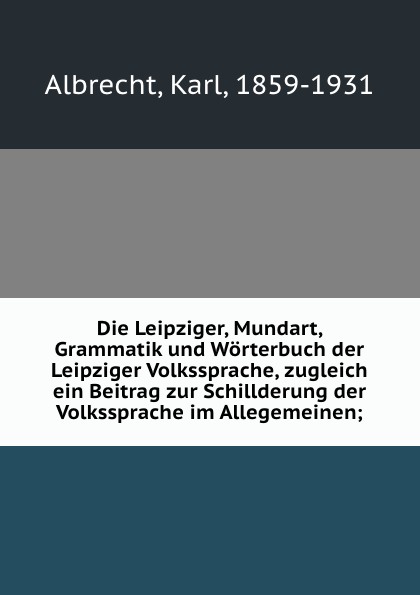 Albrecht, Karl, 1859-1931

Die Leipziger, Mundart, Grammatik und Wörterbuch der Leipziger Volkssprache, zugleich ein Beitrag zur Schillderung der Volkssprache im Allegemeinen;